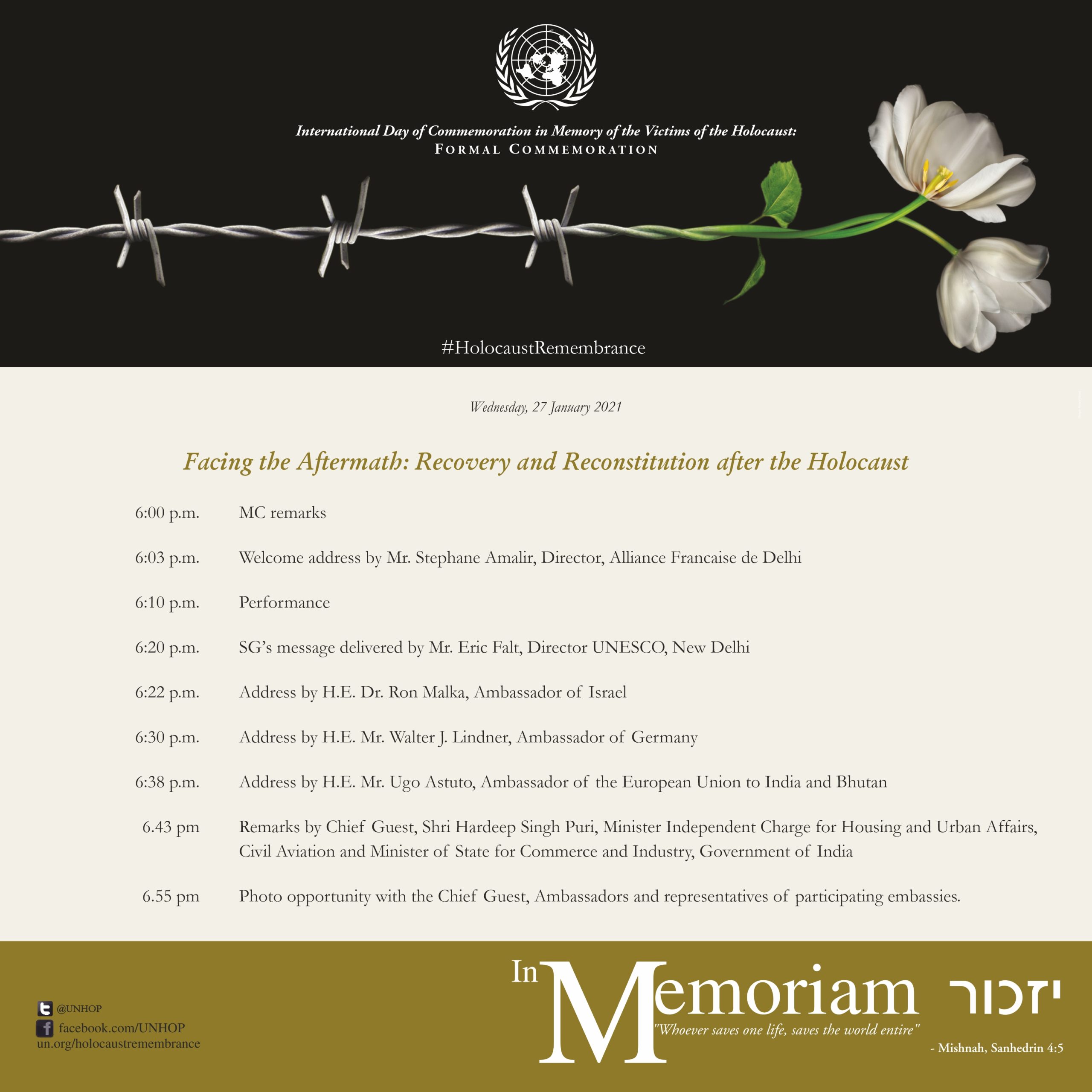 International Day of Commemoration in Memory of the Victims of the Holocaust:
FORMAL COMMEMORATION

#HolocaustRemembrance

Wednesday, 27 January 2021

Facing the Aftermath: Recovery and Reconstitution after the Holocaust

| | |
|---|---|
| 6:00 p.m. | MC remarks |
| 6:03 p.m. | Welcome address by Mr. Stephane Amalir, Director, Alliance Francaise de Delhi |
| 6:10 p.m. | Performance |
| 6:20 p.m. | SG's message delivered by Mr. Eric Falt, Director UNESCO, New Delhi |
| 6:22 p.m. | Address by H.E. Dr. Ron Malka, Ambassador of Israel |
| 6:30 p.m. | Address by H.E. Mr. Walter J. Lindner, Ambassador of Germany |
| 6:38 p.m. | Address by H.E. Mr. Ugo Astuto, Ambassador of the European Union to India and Bhutan |
| 6.43 pm | Remarks by Chief Guest, Shri Hardeep Singh Puri, Minister Independent Charge for Housing and Urban Affairs, Civil Aviation and Minister of State for Commerce and Industry, Government of India |
| 6.55 pm | Photo opportunity with the Chief Guest, Ambassadors and representatives of participating embassies. |

@UNHOP
facebook.com/UNHOP
un.org/holocaustremembrance

In Memoriam יזכור
"Whoever saves one life, saves the world entire"
- Mishnah, Sanhedrin 4:5